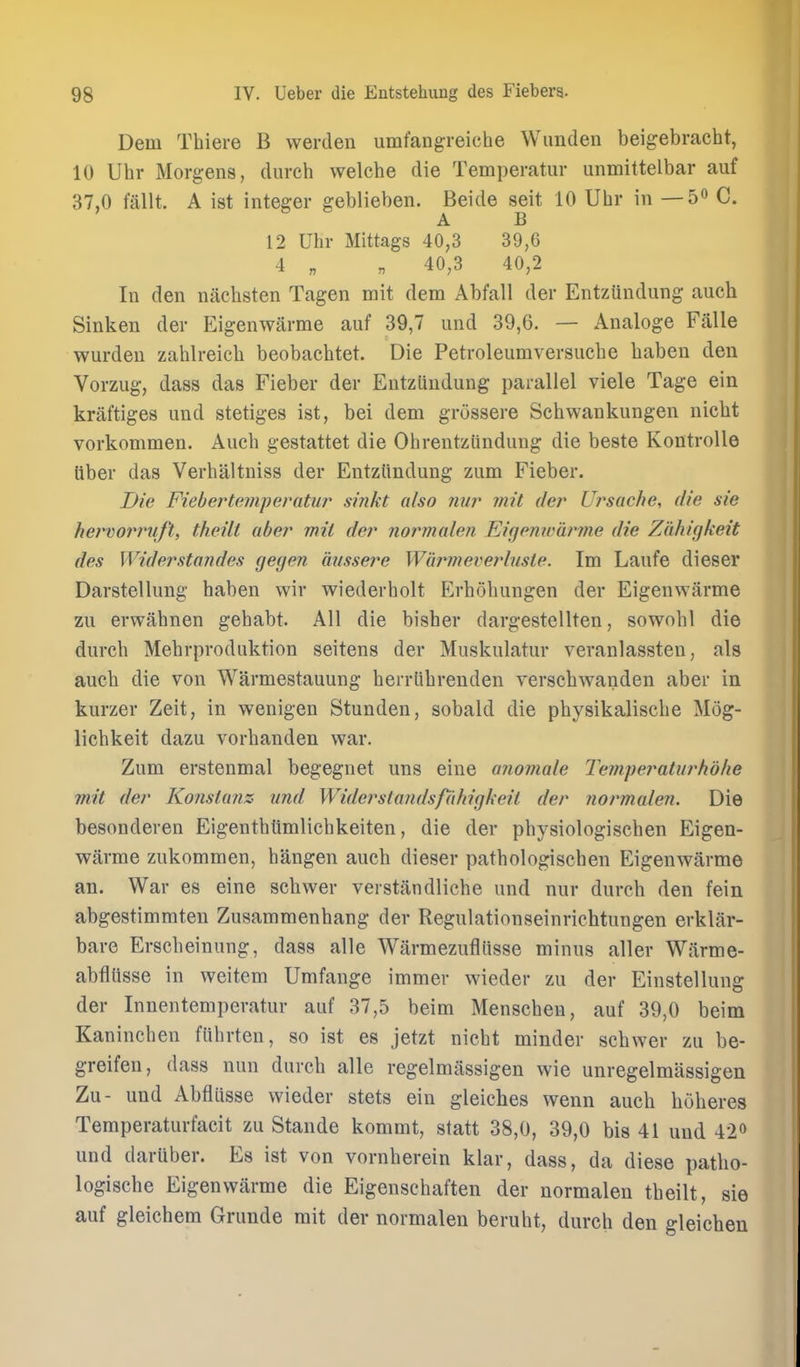 98 IV. Ueber die Entstehung des Fiebers.

Dem Thiere B werden umfangreiche Wunden beigebracht, 10 Uhr Morgens, durch welche die Temperatur unmittelbar auf 37,0 fällt. A ist integer geblieben. Beide seit 10 Uhr in — 5° C.

| | A | B |
|---|---|---|
| 12 Uhr Mittags | 40,3 | 39,6 |
| 4 „ „ | 40,3 | 40,2 |

In den nächsten Tagen mit dem Abfall der Entzündung auch Sinken der Eigenwärme auf 39,7 und 39,6. — Analoge Fälle wurden zahlreich beobachtet. Die Petroleumversuche haben den Vorzug, dass das Fieber der Entzündung parallel viele Tage ein kräftiges und stetiges ist, bei dem grössere Schwankungen nicht vorkommen. Auch gestattet die Ohrentzündung die beste Kontrolle über das Verhältniss der Entzündung zum Fieber.

Die Fiebertemperatur sinkt also nur mit der Ursache, die sie hervorruft, theilt aber mit der normalen Eigenwärme die Zähigkeit des Widerstandes gegen äussere Wärmeverluste. Im Laufe dieser Darstellung haben wir wiederholt Erhöhungen der Eigenwärme zu erwähnen gehabt. All die bisher dargestellten, sowohl die durch Mehrproduktion seitens der Muskulatur veranlassten, als auch die von Wärmestauung herrührenden verschwanden aber in kurzer Zeit, in wenigen Stunden, sobald die physikalische Möglichkeit dazu vorhanden war.

Zum erstenmal begegnet uns eine anomale Temperaturhöhe mit der Konstanz und Widerstandsfähigkeit der normalen. Die besonderen Eigenthümlichkeiten, die der physiologischen Eigenwärme zukommen, hängen auch dieser pathologischen Eigenwärme an. War es eine schwer verständliche und nur durch den fein abgestimmten Zusammenhang der Regulationseinrichtungen erklärbare Erscheinung, dass alle Wärmezuflüsse minus aller Wärmeabflüsse in weitem Umfange immer wieder zu der Einstellung der Innentemperatur auf 37,5 beim Menschen, auf 39,0 beim Kaninchen führten, so ist es jetzt nicht minder schwer zu begreifen, dass nun durch alle regelmässigen wie unregelmässigen Zu- und Abflüsse wieder stets ein gleiches wenn auch höheres Temperaturfacit zu Stande kommt, statt 38,0, 39,0 bis 41 und 42° und darüber. Es ist von vornherein klar, dass, da diese pathologische Eigenwärme die Eigenschaften der normalen theilt, sie auf gleichem Grunde mit der normalen beruht, durch den gleichen